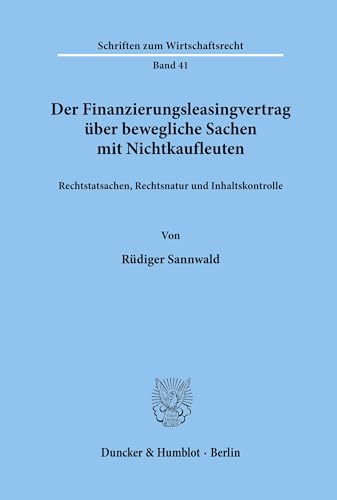 Schriften zum Wirtschaftsrecht

Band 41

Der Finanzierungsleasingvertrag über bewegliche Sachen mit Nichtkaufleuten

Rechtstatsachen, Rechtsnatur und Inhaltskontrolle

Von

Rüdiger Sannwald

Duncker & Humblot · Berlin